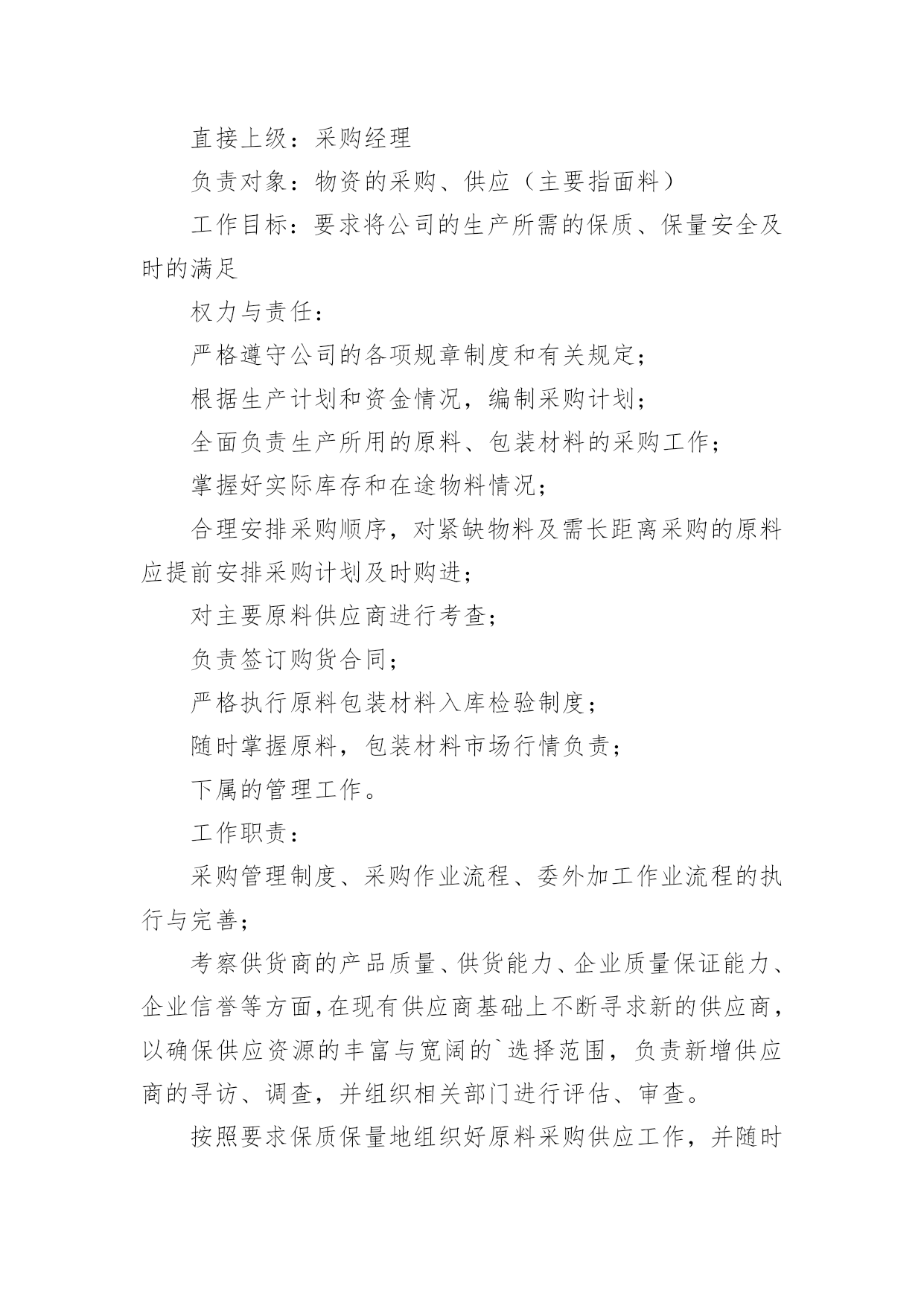 直接上级：采购经理

负责对象：物资的采购、供应（主要指面料）

工作目标：要求将公司的生产所需的保质、保量安全及时的满足

权力与责任：

严格遵守公司的各项规章制度和有关规定；

根据生产计划和资金情况，编制采购计划；

全面负责生产所用的原料、包装材料的采购工作；

掌握好实际库存和在途物料情况；

合理安排采购顺序，对紧缺物料及需长距离采购的原料应提前安排采购计划及时购进；

对主要原料供应商进行考查；

负责签订购货合同；

严格执行原料包装材料入库检验制度；

随时掌握原料，包装材料市场行情负责；

下属的管理工作。

工作职责：

采购管理制度、采购作业流程、委外加工作业流程的执行与完善；

考察供货商的产品质量、供货能力、企业质量保证能力、企业信誉等方面，在现有供应商基础上不断寻求新的供应商，以确保供应资源的丰富与宽阔的`选择范围，负责新增供应商的寻访、调查，并组织相关部门进行评估、审查。

按照要求保质保量地组织好原料采购供应工作，并随时